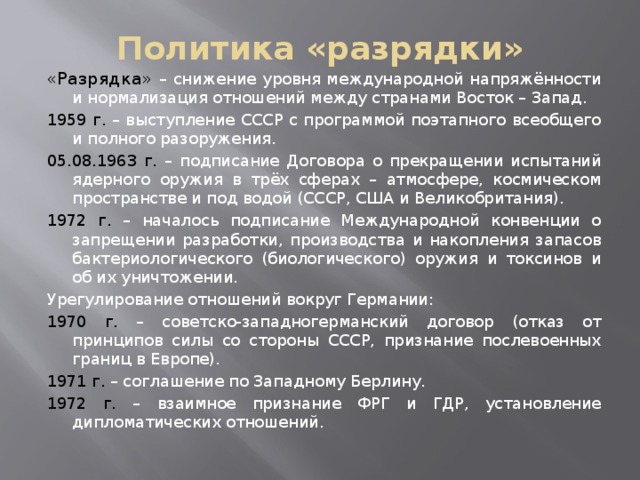 Политика «разрядки»

«Разрядка» – снижение уровня международной напряжённости и нормализация отношений между странами Восток – Запад.

1959 г. – выступление СССР с программой поэтапного всеобщего и полного разоружения.

05.08.1963 г. – подписание Договора о прекращении испытаний ядерного оружия в трёх сферах – атмосфере, космическом пространстве и под водой (СССР, США и Великобритания).

1972 г. – началось подписание Международной конвенции о запрещении разработки, производства и накопления запасов бактериологического (биологического) оружия и токсинов и об их уничтожении.

Урегулирование отношений вокруг Германии:

1970 г. – советско-западногерманский договор (отказ от принципов силы со стороны СССР, признание послевоенных границ в Европе).

1971 г. – соглашение по Западному Берлину.

1972 г. – взаимное признание ФРГ и ГДР, установление дипломатических отношений.